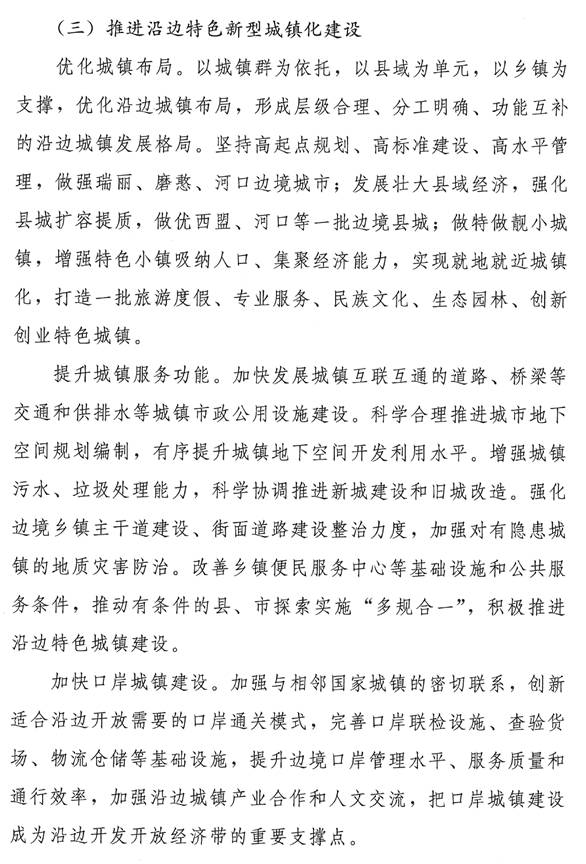 （三）推进沿边特色新型城镇化建设

优化城镇布局。以城镇群为依托，以县域为单元，以乡镇为支撑，优化沿边城镇布局，形成层级合理、分工明确、功能互补的沿边城镇发展格局。坚持高起点规划、高标准建设、高水平管理，做强瑞丽、磨憨、河口边境城市；发展壮大县域经济，强化县城扩容提质，做优西盟、河口等一批边境县城；做特做靓小城镇，增强特色小镇吸纳人口、集聚经济能力，实现就地就近城镇化，打造一批旅游度假、专业服务、民族文化、生态园林、创新创业特色城镇。

提升城镇服务功能。加快发展城镇互联互通的道路、桥梁等交通和供排水等城镇市政公用设施建设。科学合理推进城市地下空间规划编制，有序提升城镇地下空间开发利用水平。增强城镇污水、垃圾处理能力，科学协调推进新城建设和旧城改造。强化边境乡镇主干道建设、街面道路建设整治力度，加强对有隐患城镇的地质灾害防治。改善乡镇便民服务中心等基础设施和公共服务条件，推动有条件的县、市探索实施“多规合一”，积极推进沿边特色城镇建设。

加快口岸城镇建设。加强与相邻国家城镇的密切联系，创新适合沿边开放需要的口岸通关模式，完善口岸联检设施、查验货场、物流仓储等基础设施，提升边境口岸管理水平、服务质量和通行效率，加强沿边城镇产业合作和人文交流，把口岸城镇建设成为沿边开发开放经济带的重要支撑点。